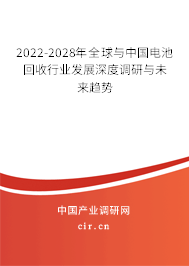 2022-2028年全球与中国电池回收行业发展深度调研与未来趋势

中国产业调研网

cir.cn